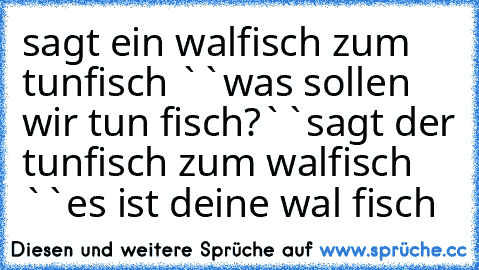 sagt ein walfisch zum tunfisch ``was sollen wir tun fisch?``sagt der tunfisch zum walfisch ``es ist deine wal fisch

Diesen und weitere Sprüche auf www.sprüche.cc